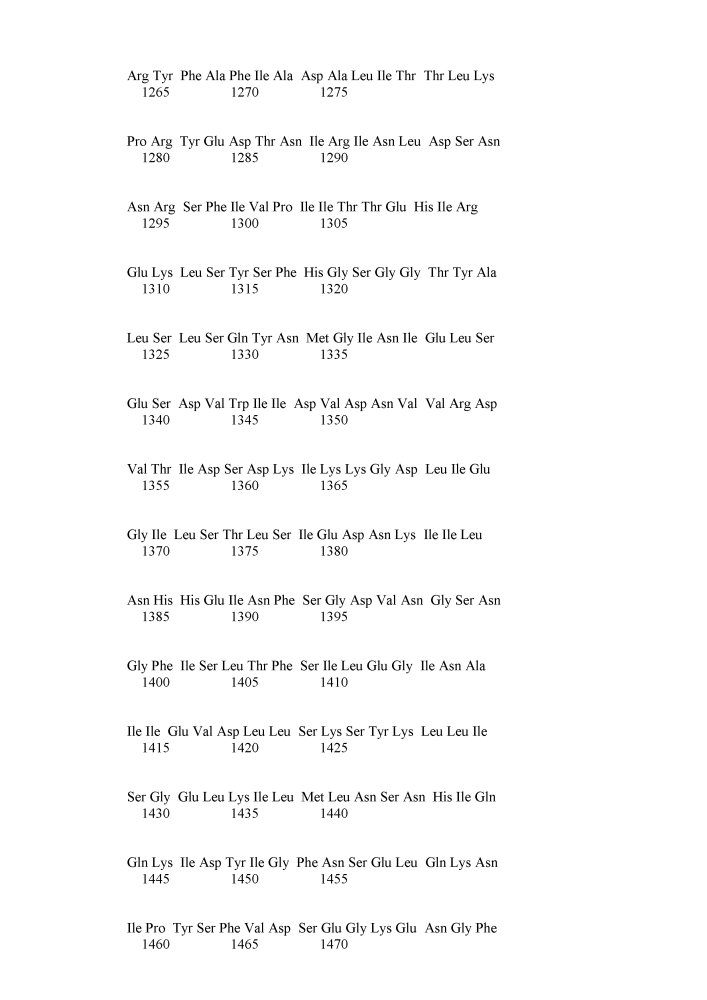 Arg Tyr Phe Ala Phe Ile Ala Asp Ala Leu Ile Thr Thr Leu Lys
1265 1270 1275

Pro Arg Tyr Glu Asp Thr Asn Ile Arg Ile Asn Leu Asp Ser Asn
1280 1285 1290

Asn Arg Ser Phe Ile Val Pro Ile Ile Thr Thr Glu His Ile Arg
1295 1300 1305

Glu Lys Leu Ser Tyr Ser Phe His Gly Ser Gly Gly Thr Tyr Ala
1310 1315 1320

Leu Ser Leu Ser Gln Tyr Asn Met Gly Ile Asn Ile Glu Leu Ser
1325 1330 1335

Glu Ser Asp Val Trp Ile Ile Asp Val Asp Asn Val Val Arg Asp
1340 1345 1350

Val Thr Ile Asp Ser Asp Lys Ile Lys Lys Gly Asp Leu Ile Glu
1355 1360 1365

Gly Ile Leu Ser Thr Leu Ser Ile Glu Asp Asn Lys Ile Ile Leu
1370 1375 1380

Asn His His Glu Ile Asn Phe Ser Gly Asp Val Asn Gly Ser Asn
1385 1390 1395

Gly Phe Ile Ser Leu Thr Phe Ser Ile Leu Glu Gly Ile Asn Ala
1400 1405 1410

Ile Ile Glu Val Asp Leu Leu Ser Lys Ser Tyr Lys Leu Leu Ile
1415 1420 1425

Ser Gly Glu Leu Lys Ile Leu Met Leu Asn Ser Asn His Ile Gln
1430 1435 1440

Gln Lys Ile Asp Tyr Ile Gly Phe Asn Ser Glu Leu Gln Lys Asn
1445 1450 1455

Ile Pro Tyr Ser Phe Val Asp Ser Glu Gly Lys Glu Asn Gly Phe
1460 1465 1470